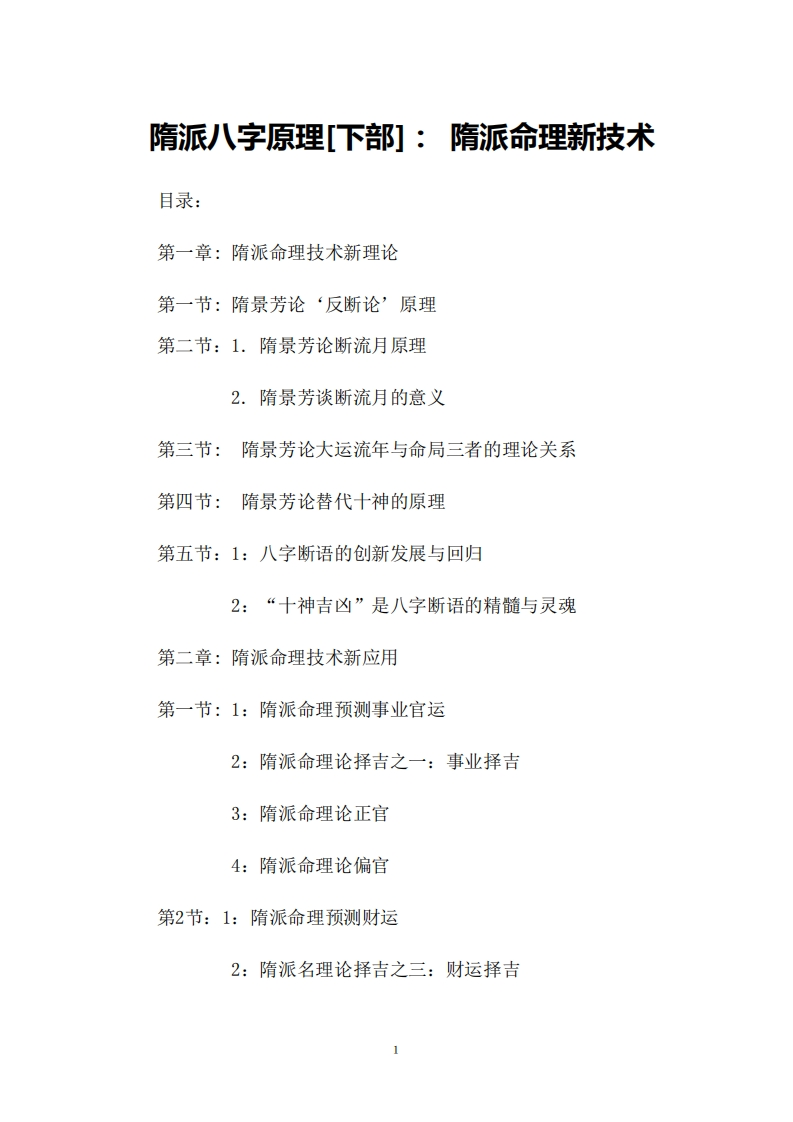 隋派八字原理[下部]： 隋派命理新技术

目录：

第一章：隋派命理技术新理论

第一节：隋景芳论‘反断论’原理

第二节：1. 隋景芳论断流月原理

2. 隋景芳谈断流月的意义

第三节： 隋景芳论大运流年与命局三者的理论关系

第四节： 隋景芳论替代十神的原理

第五节：1：八字断语的创新发展与回归

2：“十神吉凶”是八字断语的精髓与灵魂

第二章：隋派命理技术新应用

第一节：1：隋派命理预测事业官运

2：隋派命理论择吉之一：事业择吉

3：隋派命理论正官

4：隋派命理论偏官

第2节：1：隋派命理预测财运

2：隋派名理论择吉之三：财运择吉

1